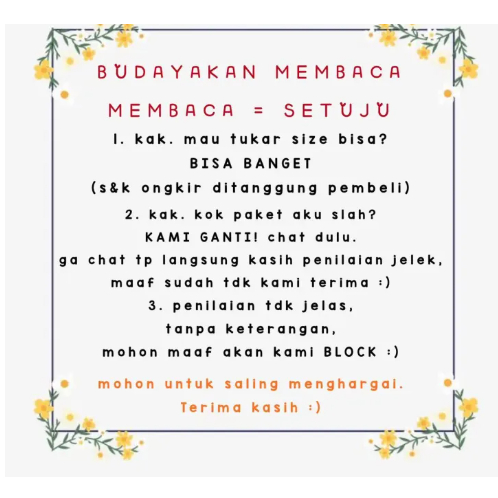 BUDAYAKAN MEMBACA

MEMBACA = SETUJU

1. kak. mau tukar size bisa?
BISA BANGET
(s&k ongkir ditanggung pembeli)

2. kak. kok paket aku slah?
KAMI GANTI! chat dulu.
ga chat tp langsung kasih penilaian jelek,
maaf sudah tdk kami terima :)

3. penilaian tdk jelas,
tanpa keterangan,
mohon maaf akan kami BLOCK :)

mohon untuk saling menghargai.
Terima kasih :)